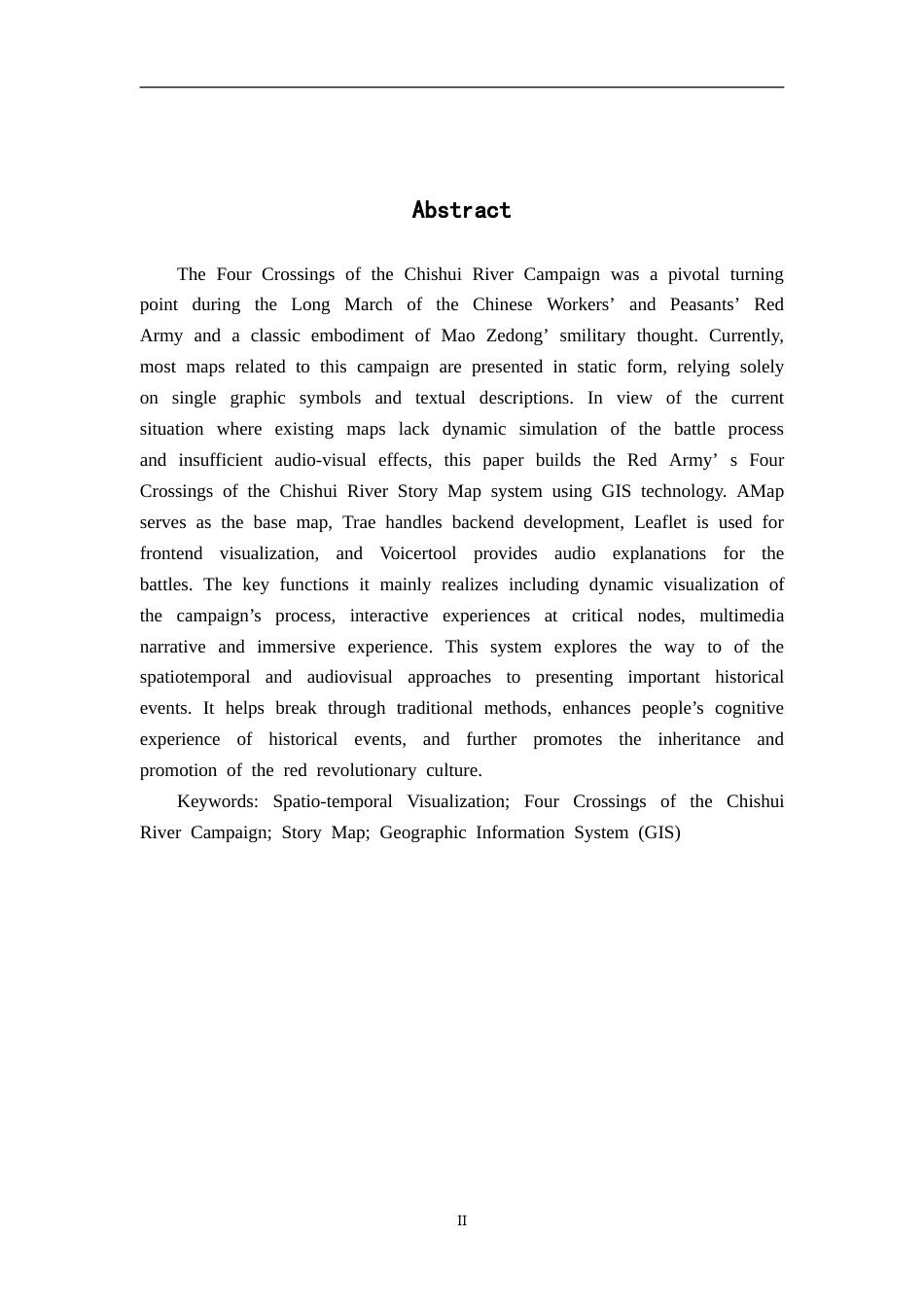 Abstract

The Four Crossings of the Chishui River Campaign was a pivotal turning point during the Long March of the Chinese Workers' and Peasants' Red Army and a classic embodiment of Mao Zedong' smilitary thought. Currently, most maps related to this campaign are presented in static form, relying solely on single graphic symbols and textual descriptions. In view of the current situation where existing maps lack dynamic simulation of the battle process and insufficient audio-visual effects, this paper builds the Red Army' s Four Crossings of the Chishui River Story Map system using GIS technology. AMap serves as the base map, Trae handles backend development, Leaflet is used for frontend visualization, and Voicertool provides audio explanations for the battles. The key functions it mainly realizes including dynamic visualization of the campaign's process, interactive experiences at critical nodes, multimedia narrative and immersive experience. This system explores the way to of the spatiotemporal and audiovisual approaches to presenting important historical events. It helps break through traditional methods, enhances people's cognitive experience of historical events, and further promotes the inheritance and promotion of the red revolutionary culture.

Keywords: Spatio-temporal Visualization; Four Crossings of the Chishui River Campaign; Story Map; Geographic Information System (GIS)

II